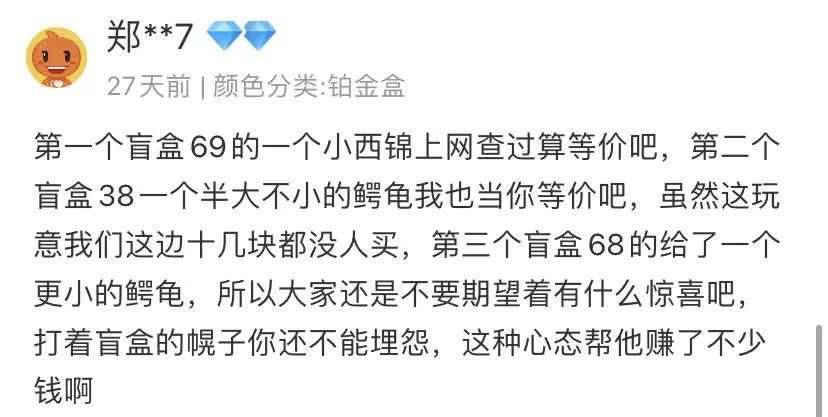 郑**7

27天前 | 颜色分类:铂金盒

第一个盲盒69的一个小西锦上网查过算等价吧，第二个盲盒38一个半大不小的鳄龟我也当你等价吧，虽然这玩意我们这边十几块都没人买，第三个盲盒68的给了一个更小的鳄龟，所以大家还是不要期望着有什么惊喜吧，打着盲盒的幌子你还不能埋怨，这种心态帮他赚了不少钱啊